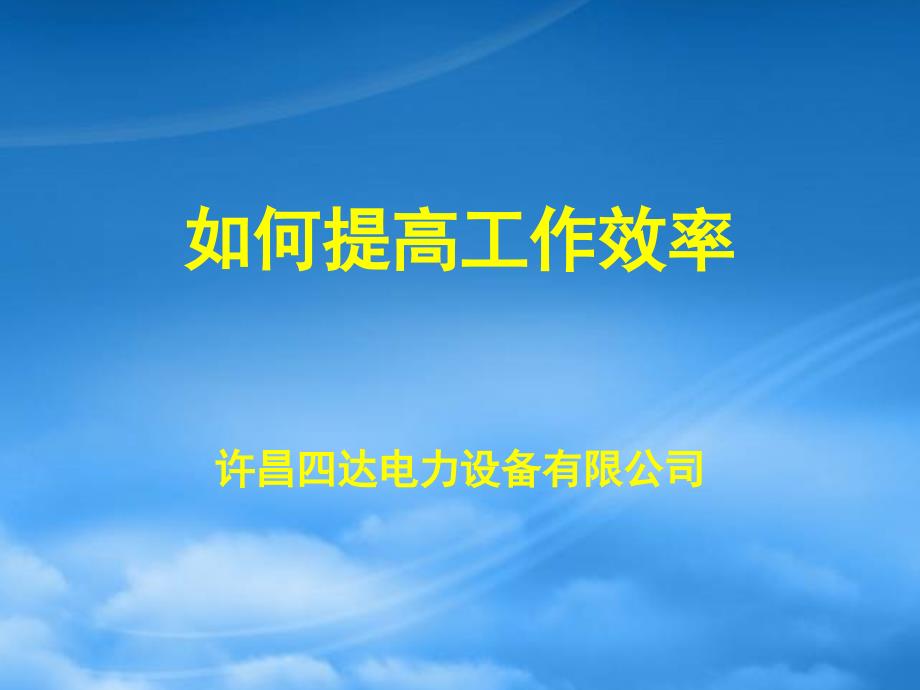 如何提高工作效率

许昌四达电力设备有限公司